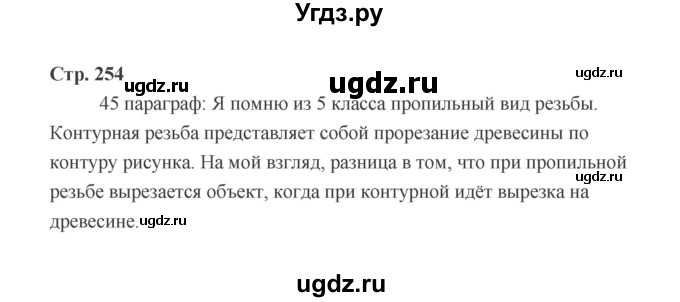 Угдз.ру

Стр. 254 ugdz.ru ugdz.ru ugdz.ru

45 параграф: Я помню из 5 класса пропильный вид резьбы. Контурная резьба представляет собой прорезание древесины по контуру рисунка. На мой взгляд, разница в том, что при пропильной резьбе вырезается объект, когда при контурной идёт вырезка на древесине. ugdz.ru

ugdz.ru

ugdz.ru